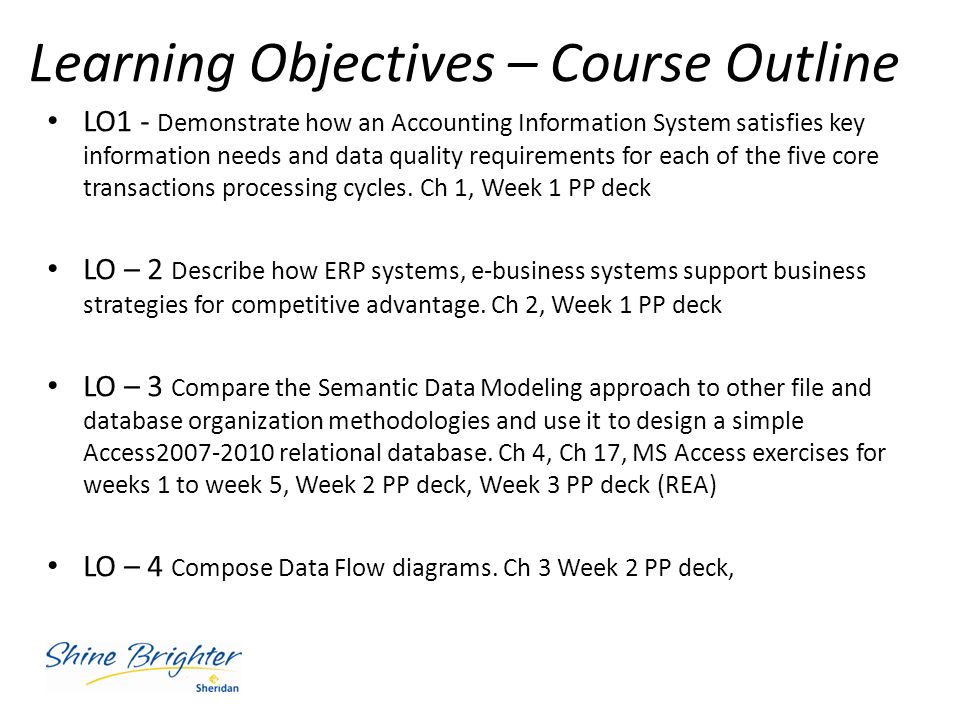 Learning Objectives – Course Outline

• LO1 - Demonstrate how an Accounting Information System satisfies key information needs and data quality requirements for each of the five core transactions processing cycles. Ch 1, Week 1 PP deck

• LO – 2 Describe how ERP systems, e-business systems support business strategies for competitive advantage. Ch 2, Week 1 PP deck

• LO – 3 Compare the Semantic Data Modeling approach to other file and database organization methodologies and use it to design a simple Access2007-2010 relational database. Ch 4, Ch 17, MS Access exercises for weeks 1 to week 5, Week 2 PP deck, Week 3 PP deck (REA)

• LO – 4 Compose Data Flow diagrams. Ch 3 Week 2 PP deck,

Shine Brighter
Sheridan